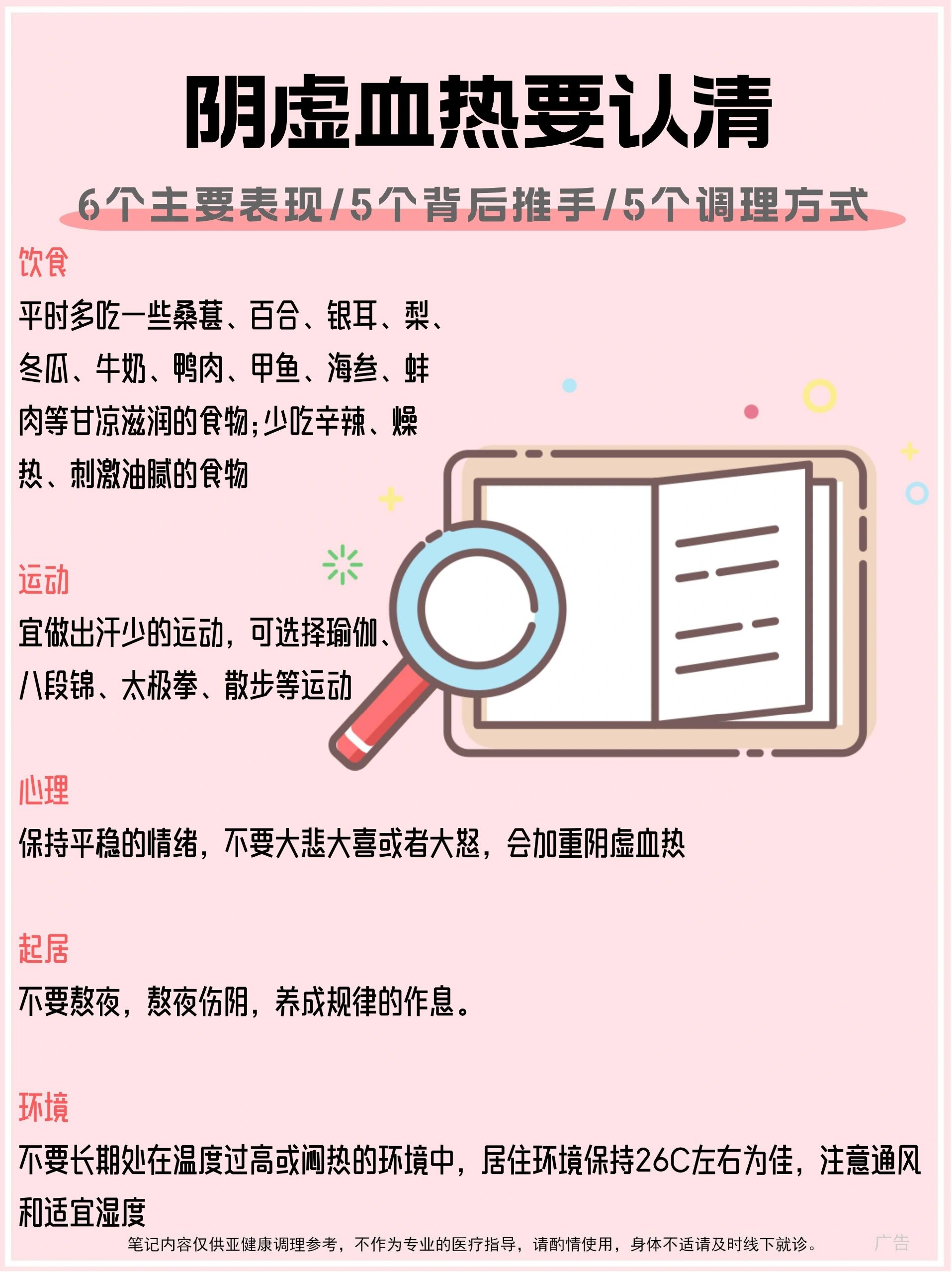 阴虚血热要认清

6个主要表现/5个背后推手/5个调理方式

饮食

平时多吃一些桑葚、百合、银耳、梨、冬瓜、牛奶、鸭肉、甲鱼、海参、蚌肉等甘凉滋润的食物;少吃辛辣、燥热、刺激油腻的食物

运动

宜做出汗少的运动，可选择瑜伽、八段锦、太极拳、散步等运动

心理

保持平稳的情绪，不要大悲大喜或者大怒，会加重阴虚血热

起居

不要熬夜，熬夜伤阴，养成规律的作息。

环境

不要长期处在温度过高或闷热的环境中，居住环境保持26C左右为佳，注意通风和适宜湿度

笔记内容仅供亚健康调理参考，不作为专业的医疗指导，请酌情使用，身体不适请及时线下就诊。

广告